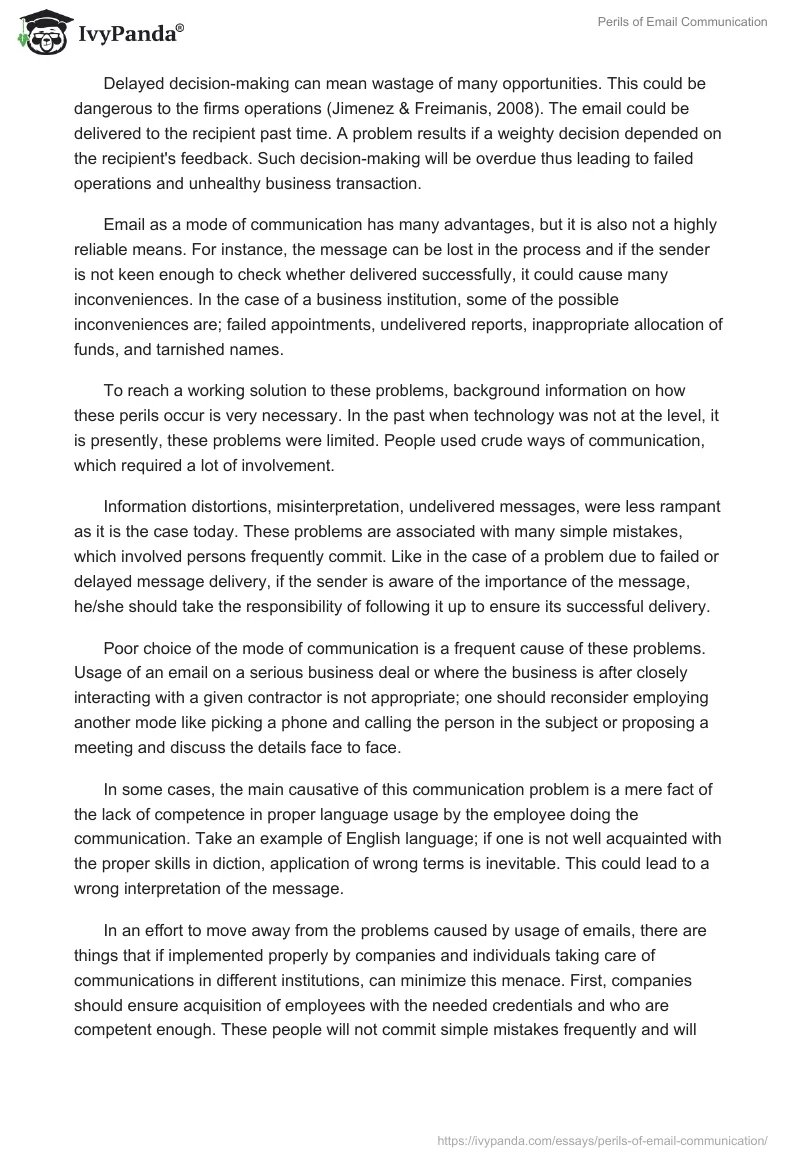 IvyPanda®

Perils of Email Communication

Delayed decision-making can mean wastage of many opportunities. This could be dangerous to the firms operations (Jimenez & Freimanis, 2008). The email could be delivered to the recipient past time. A problem results if a weighty decision depended on the recipient's feedback. Such decision-making will be overdue thus leading to failed operations and unhealthy business transaction.

Email as a mode of communication has many advantages, but it is also not a highly reliable means. For instance, the message can be lost in the process and if the sender is not keen enough to check whether delivered successfully, it could cause many inconveniences. In the case of a business institution, some of the possible inconveniences are; failed appointments, undelivered reports, inappropriate allocation of funds, and tarnished names.

To reach a working solution to these problems, background information on how these perils occur is very necessary. In the past when technology was not at the level, it is presently, these problems were limited. People used crude ways of communication, which required a lot of involvement.

Information distortions, misinterpretation, undelivered messages, were less rampant as it is the case today. These problems are associated with many simple mistakes, which involved persons frequently commit. Like in the case of a problem due to failed or delayed message delivery, if the sender is aware of the importance of the message, he/she should take the responsibility of following it up to ensure its successful delivery.

Poor choice of the mode of communication is a frequent cause of these problems. Usage of an email on a serious business deal or where the business is after closely interacting with a given contractor is not appropriate; one should reconsider employing another mode like picking a phone and calling the person in the subject or proposing a meeting and discuss the details face to face.

In some cases, the main causative of this communication problem is a mere fact of the lack of competence in proper language usage by the employee doing the communication. Take an example of English language; if one is not well acquainted with the proper skills in diction, application of wrong terms is inevitable. This could lead to a wrong interpretation of the message.

In an effort to move away from the problems caused by usage of emails, there are things that if implemented properly by companies and individuals taking care of communications in different institutions, can minimize this menace. First, companies should ensure acquisition of employees with the needed credentials and who are competent enough. These people will not commit simple mistakes frequently and will

https://ivypanda.com/essays/perils-of-email-communication/